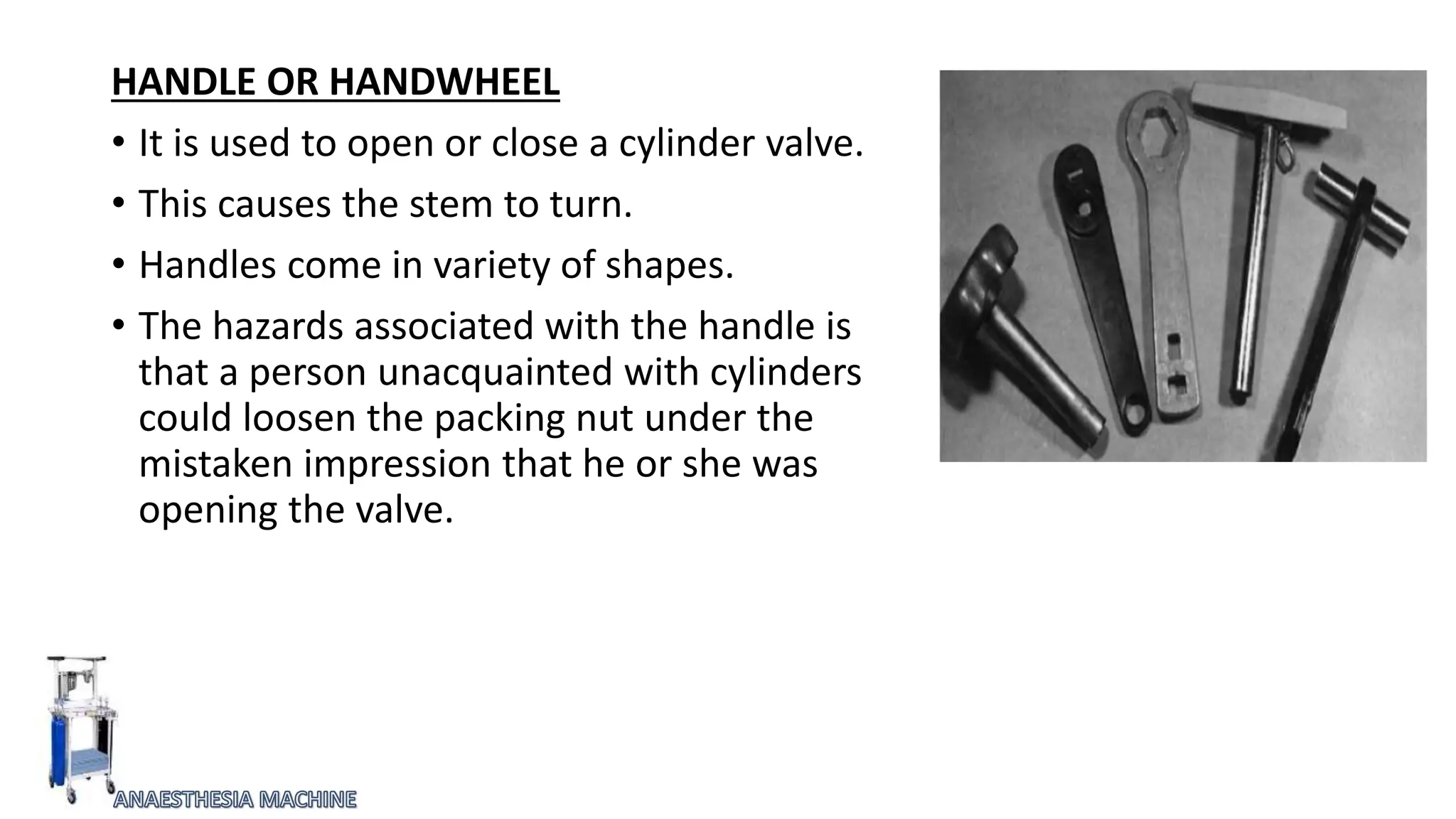 HANDLE OR HANDWHEEL

• It is used to open or close a cylinder valve.

• This causes the stem to turn.

• Handles come in variety of shapes.

• The hazards associated with the handle is that a person unacquainted with cylinders could loosen the packing nut under the mistaken impression that he or she was opening the valve.

ANAESTHESIA MACHINE